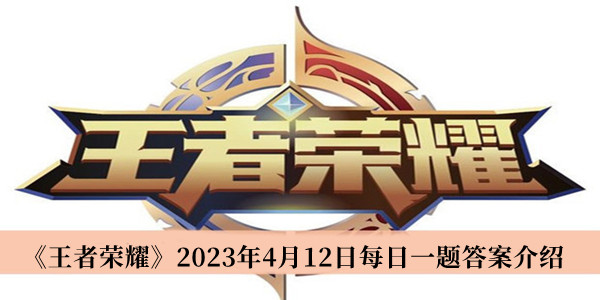 王者荣耀

《王者荣耀》2023年4月12日每日一题答案介绍